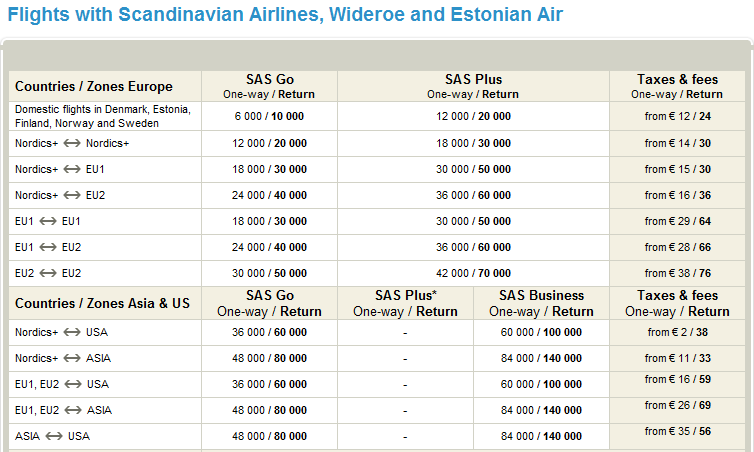 Flights with Scandinavian Airlines, Wideroe and Estonian Air

| Countries / Zones Europe | SAS Go One-way / Return | SAS Plus One-way / Return | Taxes & fees One-way / Return |
|---|---|---|---|
| Domestic flights in Denmark, Estonia, Finland, Norway and Sweden | 6 000 / 10 000 | 12 000 / 20 000 | from € 12 / 24 |
| Nordics+ ⟷ Nordics+ | 12 000 / 20 000 | 18 000 / 30 000 | from € 14 / 30 |
| Nordics+ ⟷ EU1 | 18 000 / 30 000 | 30 000 / 50 000 | from € 15 / 30 |
| Nordics+ ⟷ EU2 | 24 000 / 40 000 | 36 000 / 60 000 | from € 16 / 36 |
| EU1 ⟷ EU1 | 18 000 / 30 000 | 30 000 / 50 000 | from € 29 / 64 |
| EU1 ⟷ EU2 | 24 000 / 40 000 | 36 000 / 60 000 | from € 28 / 66 |
| EU2 ⟷ EU2 | 30 000 / 50 000 | 42 000 / 70 000 | from € 38 / 76 |

| Countries / Zones Asia & US | SAS Go One-way / Return | SAS Plus* One-way / Return | SAS Business One-way / Return | Taxes & fees One-way / Return |
|---|---|---|---|---|
| Nordics+ ⟷ USA | 36 000 / 60 000 | - | 60 000 / 100 000 | from € 2 / 38 |
| Nordics+ ⟷ ASIA | 48 000 / 80 000 | - | 84 000 / 140 000 | from € 11 / 33 |
| EU1, EU2 ⟷ USA | 36 000 / 60 000 | - | 60 000 / 100 000 | from € 16 / 59 |
| EU1, EU2 ⟷ ASIA | 48 000 / 80 000 | - | 84 000 / 140 000 | from € 26 / 69 |
| ASIA ⟷ USA | 48 000 / 80 000 | - | 84 000 / 140 000 | from € 35 / 56 |